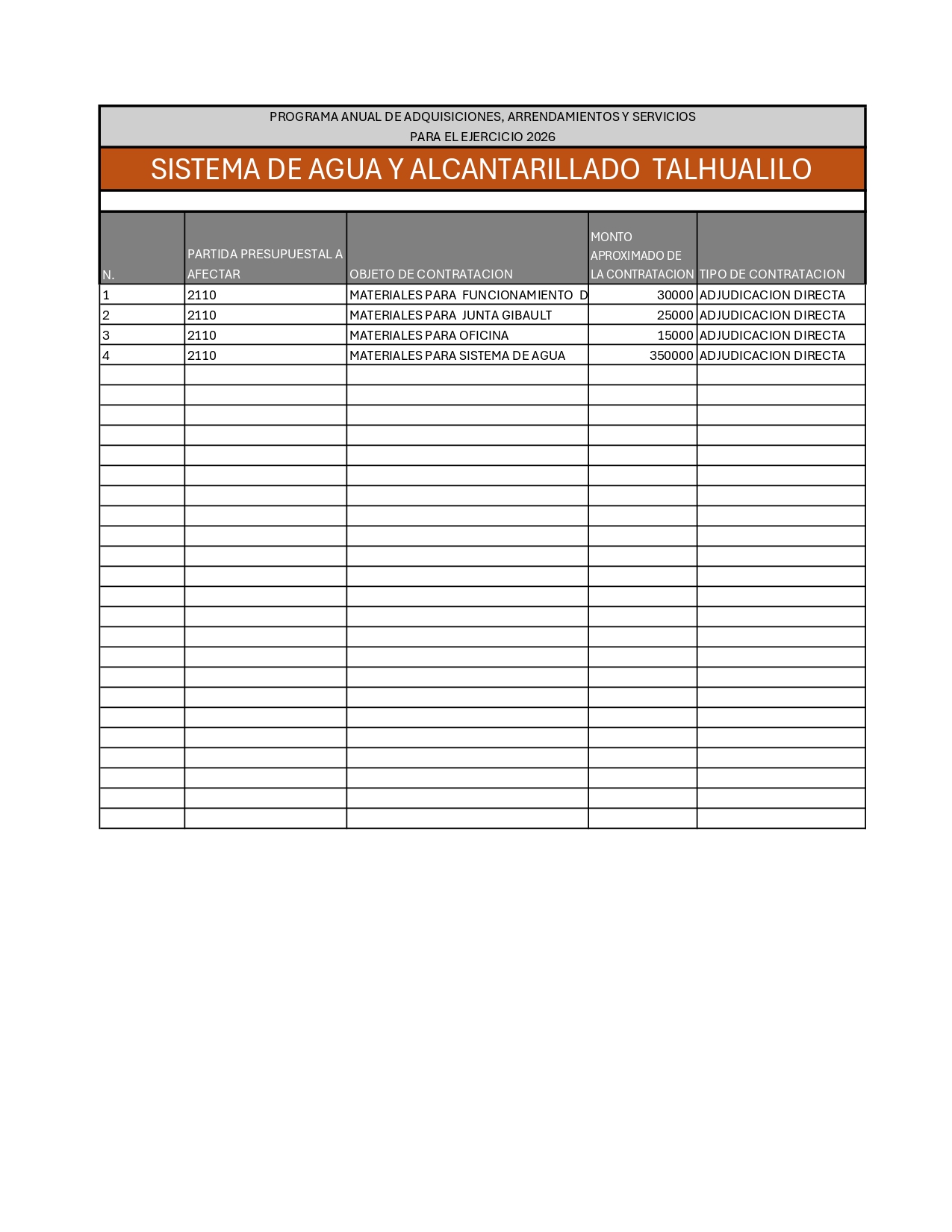 PROGRAMA ANUAL DE ADQUISICIONES, ARRENDAMIENTOS Y SERVICIOS
PARA EL EJERCICIO 2026

SISTEMA DE AGUA Y ALCANTARILLADO TALHUALILO

| N. | PARTIDA PRESUPUESTAL A AFECTAR | OBJETO DE CONTRATACION | MONTO APROXIMADO DE LA CONTRATACION | TIPO DE CONTRATACION |
|---|---|---|---|---|
| 1 | 2110 | MATERIALES PARA FUNCIONAMIENTO D | 30000 | ADJUDICACION DIRECTA |
| 2 | 2110 | MATERIALES PARA JUNTA GIBAULT | 25000 | ADJUDICACION DIRECTA |
| 3 | 2110 | MATERIALES PARA OFICINA | 15000 | ADJUDICACION DIRECTA |
| 4 | 2110 | MATERIALES PARA SISTEMA DE AGUA | 350000 | ADJUDICACION DIRECTA |